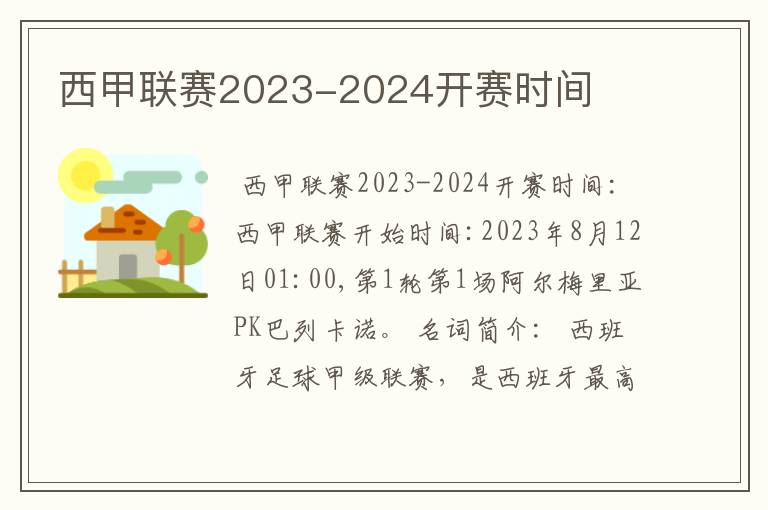 西甲联赛2023-2024开赛时间

西甲联赛2023-2024开赛时间：西甲联赛开始时间：2023年8月12日01：00，第1轮第1场阿尔梅里亚PK巴列卡诺。 名词简介： 西班牙足球甲级联赛， 是西班牙最高